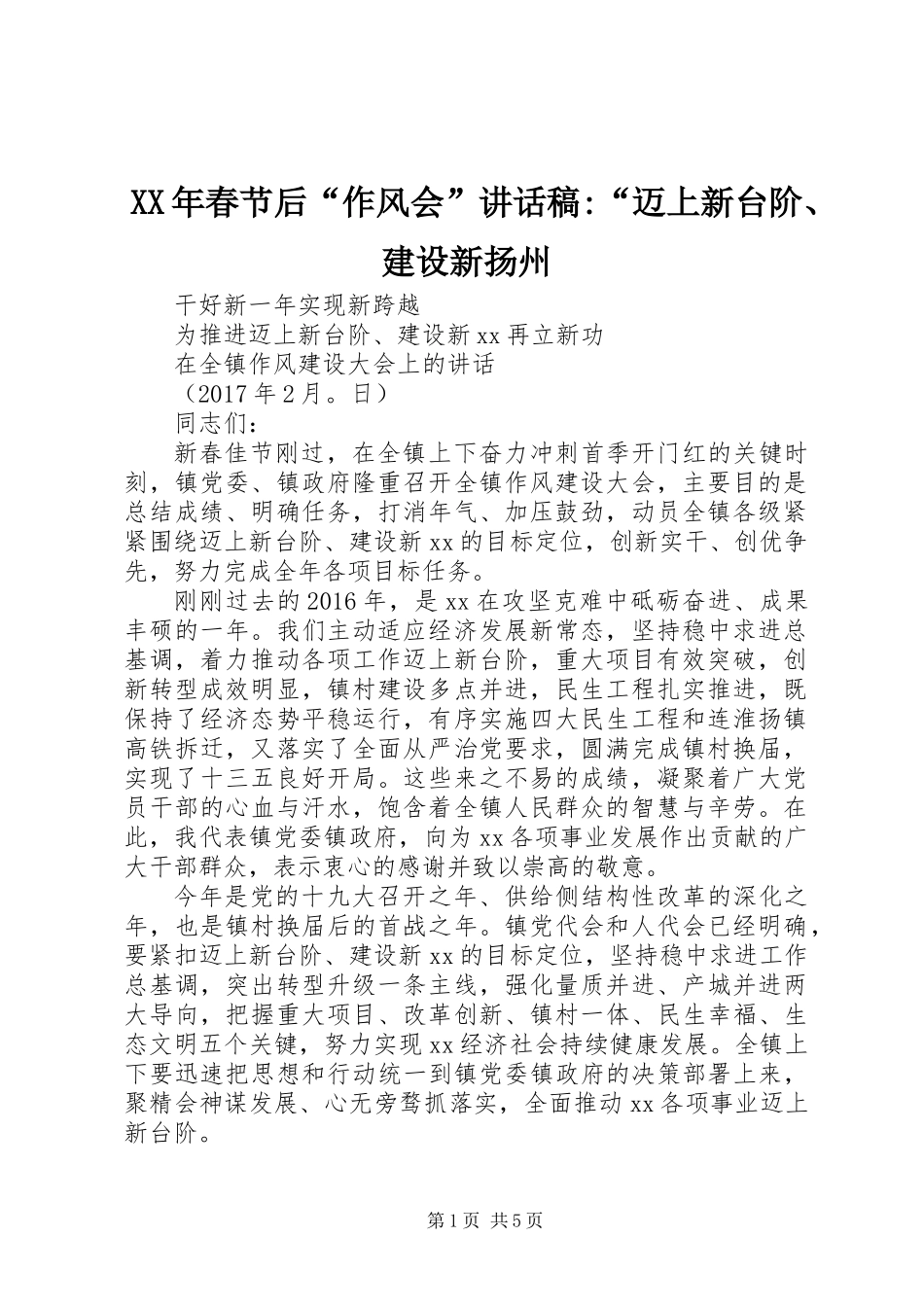 XX年春节后“作风会”讲话稿:“迈上新台阶、建设新扬州

干好新一年实现新跨越

为推进迈上新台阶、建设新xx再立新功

在全镇作风建设大会上的讲话

（2017年2月。日）

同志们：

新春佳节刚过，在全镇上下奋力冲刺首季开门红的关键时刻，镇党委、镇政府隆重召开全镇作风建设大会，主要目的是总结成绩、明确任务，打消年气、加压鼓劲，动员全镇各级紧紧围绕迈上新台阶、建设新xx的目标定位，创新实干、创优争先，努力完成全年各项目标任务。

刚刚过去的2016年，是xx在攻坚克难中砥砺奋进、成果丰硕的一年。我们主动适应经济发展新常态，坚持稳中求进总基调，着力推动各项工作迈上新台阶，重大项目有效突破，创新转型成效明显，镇村建设多点并进，民生工程扎实推进，既保持了经济态势平稳运行，有序实施四大民生工程和连淮扬镇高铁拆迁，又落实了全面从严治党要求，圆满完成镇村换届，实现了十三五良好开局。这些来之不易的成绩，凝聚着广大党员干部的心血与汗水，饱含着全镇人民群众的智慧与辛劳。在此，我代表镇党委镇政府，向为xx各项事业发展作出贡献的广大干部群众，表示衷心的感谢并致以崇高的敬意。

今年是党的十九大召开之年、供给侧结构性改革的深化之年，也是镇村换届后的首战之年。镇党代会和人代会已经明确，要紧扣迈上新台阶、建设新xx的目标定位，坚持稳中求进工作总基调，突出转型升级一条主线，强化量质并进、产城并进两大导向，把握重大项目、改革创新、镇村一体、民生幸福、生态文明五个关键，努力实现xx经济社会持续健康发展。全镇上下要迅速把思想和行动统一到镇党委镇政府的决策部署上来，聚精会神谋发展、心无旁骛抓落实，全面推动xx各项事业迈上新台阶。

第1页 共5页